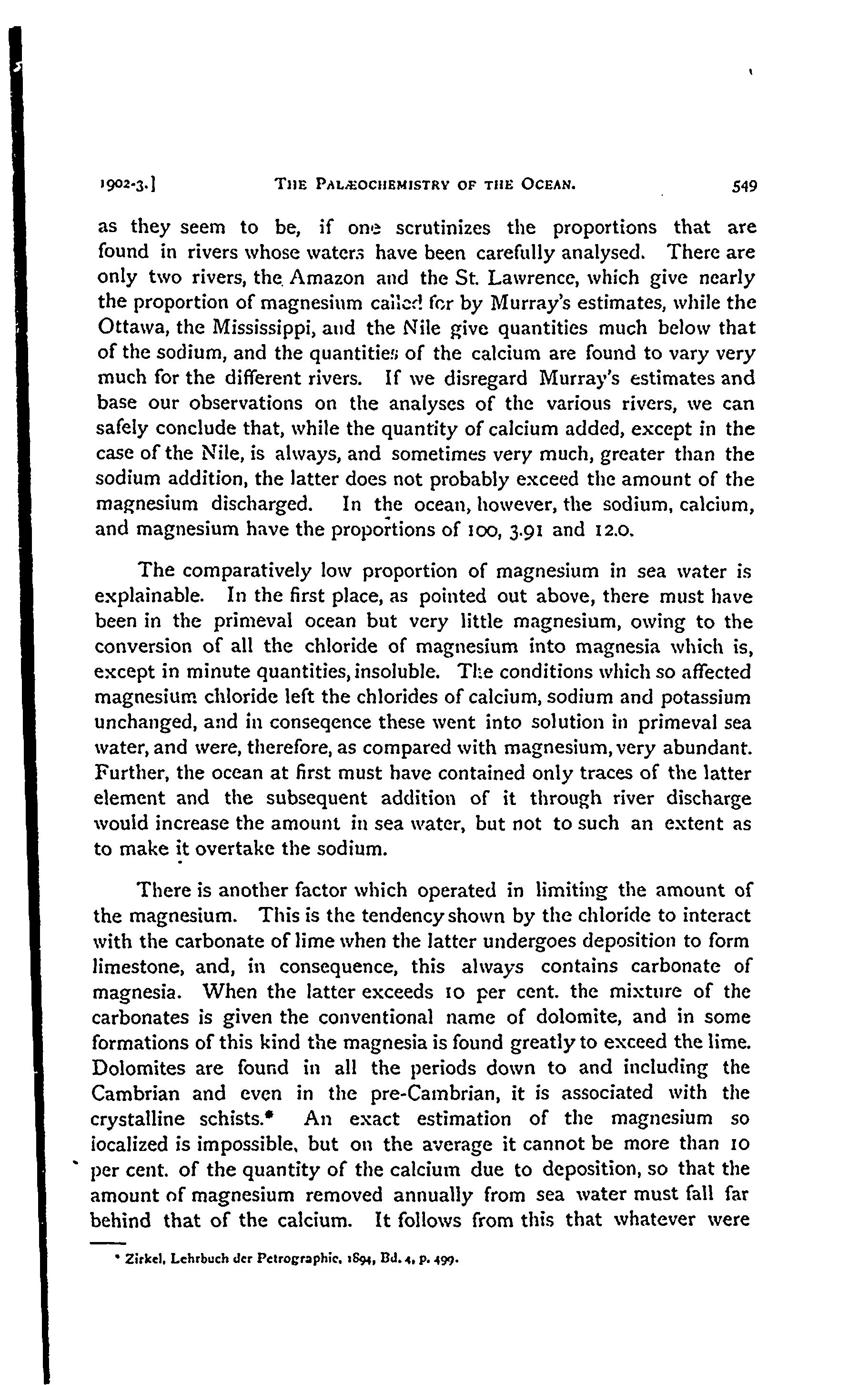 1902-3.] THE PALÆOCHEMISTRY OF THE OCEAN. 549

as they seem to be, if one scrutinizes the proportions that are found in rivers whose waters have been carefully analysed. There are only two rivers, the Amazon and the St. Lawrence, which give nearly the proportion of magnesium called for by Murray's estimates, while the Ottawa, the Mississippi, and the Nile give quantities much below that of the sodium, and the quantities of the calcium are found to vary very much for the different rivers. If we disregard Murray's estimates and base our observations on the analyses of the various rivers, we can safely conclude that, while the quantity of calcium added, except in the case of the Nile, is always, and sometimes very much, greater than the sodium addition, the latter does not probably exceed the amount of the magnesium discharged. In the ocean, however, the sodium, calcium, and magnesium have the proportions of 100, 3.91 and 12.0.

The comparatively low proportion of magnesium in sea water is explainable. In the first place, as pointed out above, there must have been in the primeval ocean but very little magnesium, owing to the conversion of all the chloride of magnesium into magnesia which is, except in minute quantities, insoluble. The conditions which so affected magnesium chloride left the chlorides of calcium, sodium and potassium unchanged, and in conseqence these went into solution in primeval sea water, and were, therefore, as compared with magnesium, very abundant. Further, the ocean at first must have contained only traces of the latter element and the subsequent addition of it through river discharge would increase the amount in sea water, but not to such an extent as to make it overtake the sodium.

There is another factor which operated in limiting the amount of the magnesium. This is the tendency shown by the chloride to interact with the carbonate of lime when the latter undergoes deposition to form limestone, and, in consequence, this always contains carbonate of magnesia. When the latter exceeds 10 per cent. the mixture of the carbonates is given the conventional name of dolomite, and in some formations of this kind the magnesia is found greatly to exceed the lime. Dolomites are found in all the periods down to and including the Cambrian and even in the pre-Cambrian, it is associated with the crystalline schists.* An exact estimation of the magnesium so localized is impossible, but on the average it cannot be more than 10 per cent. of the quantity of the calcium due to deposition, so that the amount of magnesium removed annually from sea water must fall far behind that of the calcium. It follows from this that whatever were

* Zirkel, Lehrbuch der Petrographie, 1894, Bd. 4, p. 499.